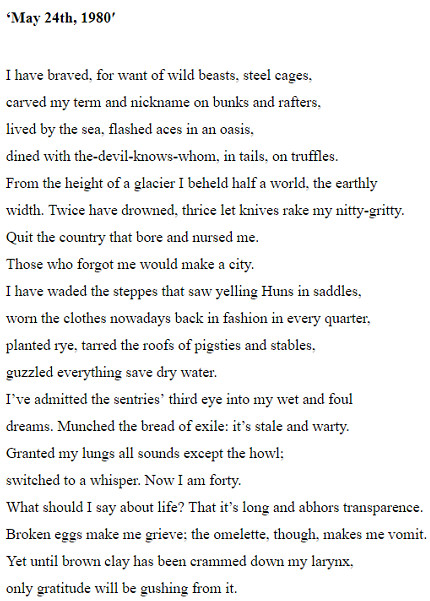 ‘May 24th, 1980′

I have braved, for want of wild beasts, steel cages,
carved my term and nickname on bunks and rafters,
lived by the sea, flashed aces in an oasis,
dined with the-devil-knows-whom, in tails, on truffles.
From the height of a glacier I beheld half a world, the earthly
width. Twice have drowned, thrice let knives rake my nitty-gritty.
Quit the country that bore and nursed me.
Those who forgot me would make a city.
I have waded the steppes that saw yelling Huns in saddles,
worn the clothes nowadays back in fashion in every quarter,
planted rye, tarred the roofs of pigsties and stables,
guzzled everything save dry water.
I’ve admitted the sentries’ third eye into my wet and foul
dreams. Munched the bread of exile: it’s stale and warty.
Granted my lungs all sounds except the howl;
switched to a whisper. Now I am forty.
What should I say about life? That it’s long and abhors transparence.
Broken eggs make me grieve; the omelette, though, makes me vomit.
Yet until brown clay has been crammed down my larynx,
only gratitude will be gushing from it.